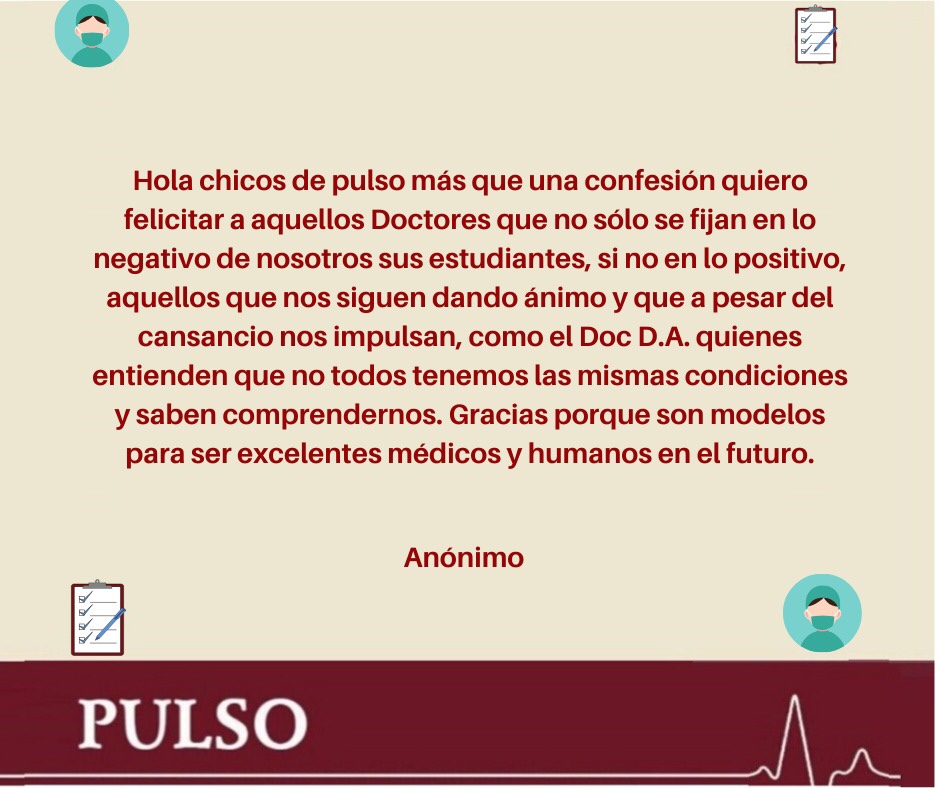 Hola chicos de pulso más que una confesión quiero felicitar a aquellos Doctores que no sólo se fijan en lo negativo de nosotros sus estudiantes, si no en lo positivo, aquellos que nos siguen dando ánimo y que a pesar del cansancio nos impulsan, como el Doc D.A. quienes entienden que no todos tenemos las mismas condiciones y saben comprendernos. Gracias porque son modelos para ser excelentes médicos y humanos en el futuro.

Anónimo

PULSO